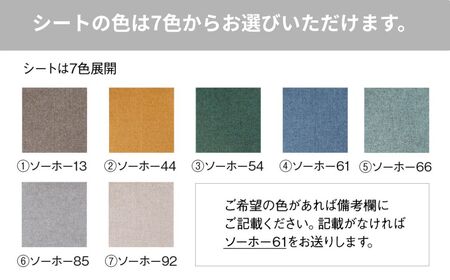 シートの色は7色からお選びいただけます。

シートは7色展開

①ソーホー13 ②ソーホー44 ③ソーホー54 ④ソーホー61 ⑤ソーホー66

⑥ソーホー85 ⑦ソーホー92

ご希望の色があれば備考欄にご記載ください。記載がなければソーホー61をお送りします。